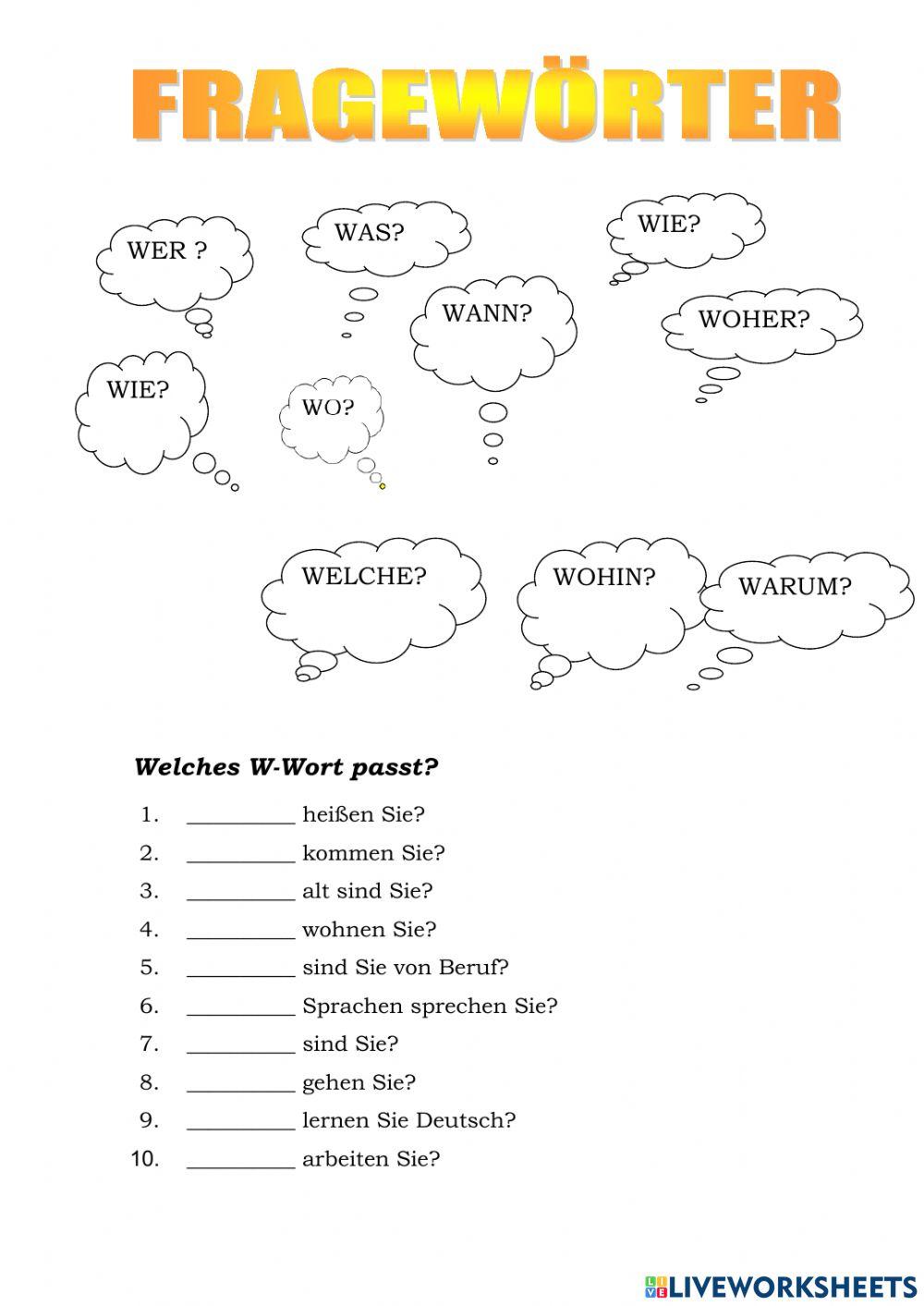 FRAGEWÖRTER

WER ?

WAS?

WIE?

WANN?

WOHER?

WIE?

WO?

WELCHE?

WOHIN?

WARUM?

Welches W-Wort passt?

1. __________ heißen Sie?
2. __________ kommen Sie?
3. __________ alt sind Sie?
4. __________ wohnen Sie?
5. __________ sind Sie von Beruf?
6. __________ Sprachen sprechen Sie?
7. __________ sind Sie?
8. __________ gehen Sie?
9. __________ lernen Sie Deutsch?
10. __________ arbeiten Sie?

LIVEWORKSHEETS